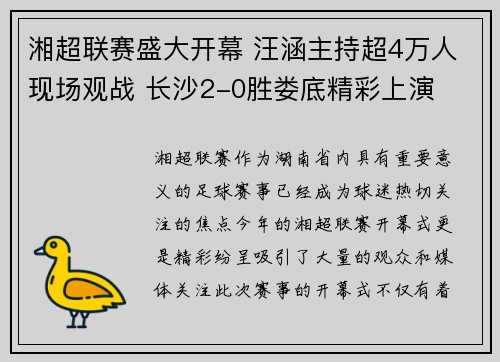 湘超联赛盛大开幕 汪涵主持超4万人现场观战 长沙2-0胜娄底精彩上演

湘超联赛作为湖南省内具有重要意义的足球赛事已经成为球迷热切关注的焦点今年的湘超联赛开幕式更是精彩纷呈吸引了大量的观众和媒体关注此次赛事的开幕式不仅有着